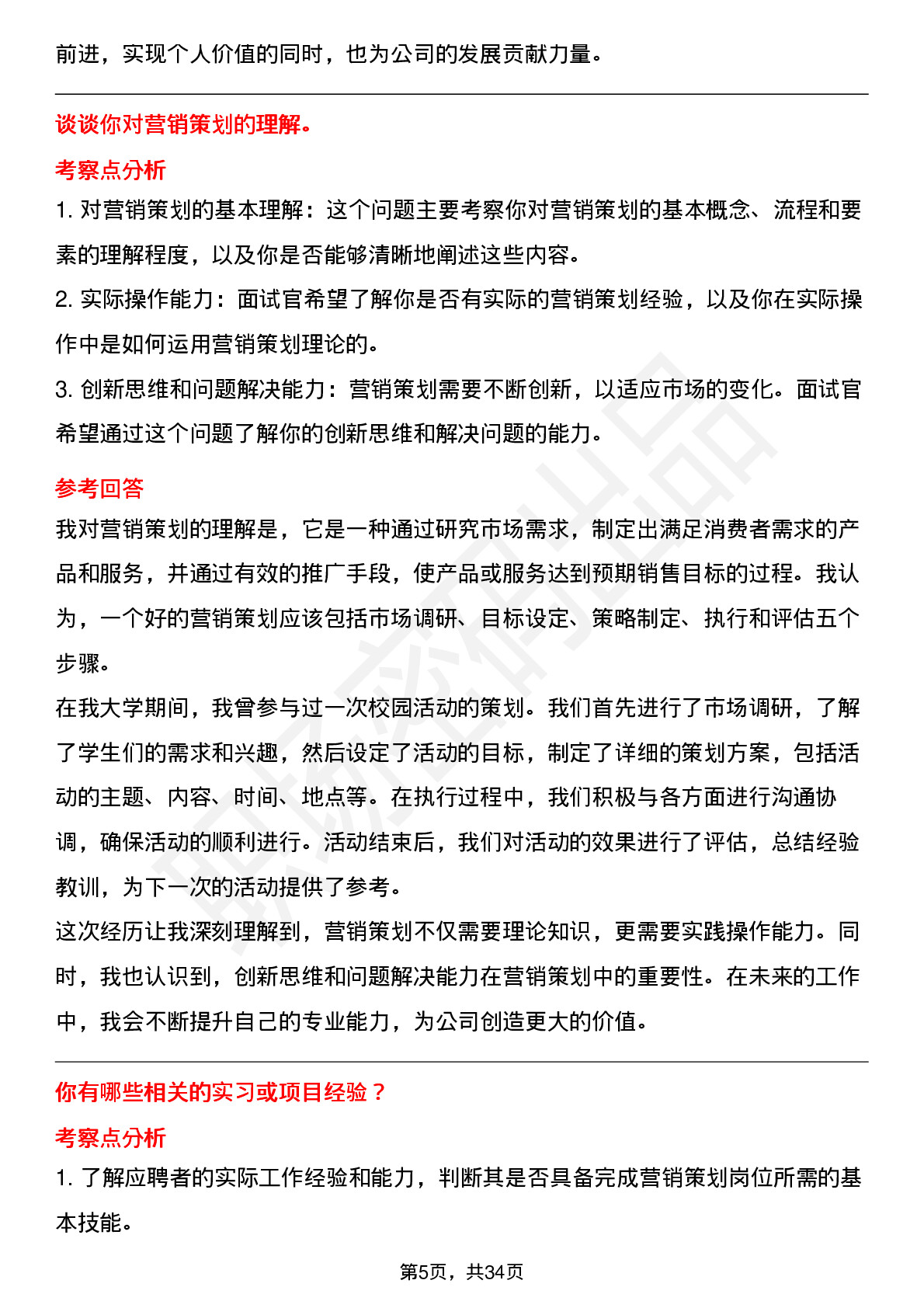 前进，实现个人价值的同时，也为公司的发展贡献力量。

谈谈你对营销策划的理解。

考察点分析

1. 对营销策划的基本理解：这个问题主要考察你对营销策划的基本概念、流程和要素的理解程度，以及你是否能够清晰地阐述这些内容。

2. 实际操作能力：面试官希望了解你是否有实际的营销策划经验，以及你在实际操作中是如何运用营销策划理论的。

3. 创新思维和问题解决能力：营销策划需要不断创新，以适应市场的变化。面试官希望通过这个问题了解你的创新思维和解决问题的能力。

参考回答

我对营销策划的理解是，它是一种通过研究市场需求，制定出满足消费者需求的产品和服务，并通过有效的推广手段，使产品或服务达到预期销售目标的过程。我认为，一个好的营销策划应该包括市场调研、目标设定、策略制定、执行和评估五个步骤。

在我大学期间，我曾参与过一次校园活动的策划。我们首先进行了市场调研，了解了学生们的需求和兴趣，然后设定了活动的目标，制定了详细的策划方案，包括活动的主题、内容、时间、地点等。在执行过程中，我们积极与各方面进行沟通协调，确保活动的顺利进行。活动结束后，我们对活动的效果进行了评估，总结经验教训，为下一次的活动提供了参考。

这次经历让我深刻理解到，营销策划不仅需要理论知识，更需要实践操作能力。同时，我也认识到，创新思维和问题解决能力在营销策划中的重要性。在未来的工作中，我会不断提升自己的专业能力，为公司创造更大的价值。

你有哪些相关的实习或项目经验？

考察点分析

1. 了解应聘者的实际工作经验和能力，判断其是否具备完成营销策划岗位所需的基本技能。

第5页，共34页